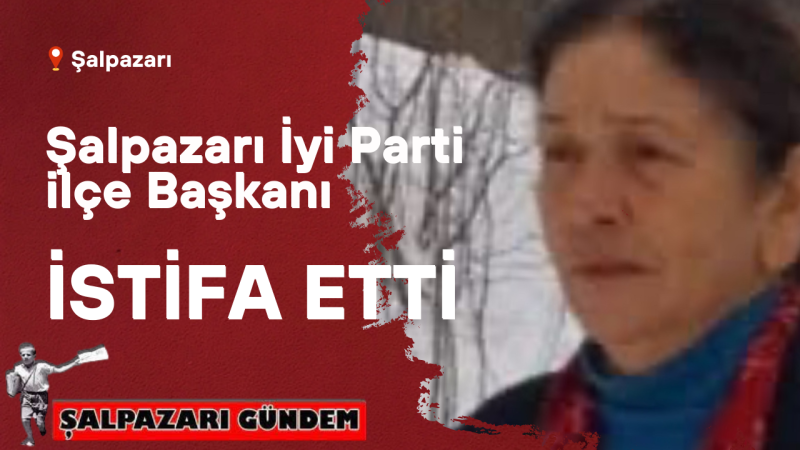 Şalpazarı

Şalpazarı İyi Parti ilçe Başkanı

İSTİFA ETTİ

ŞALPAZARI GÜNDEM